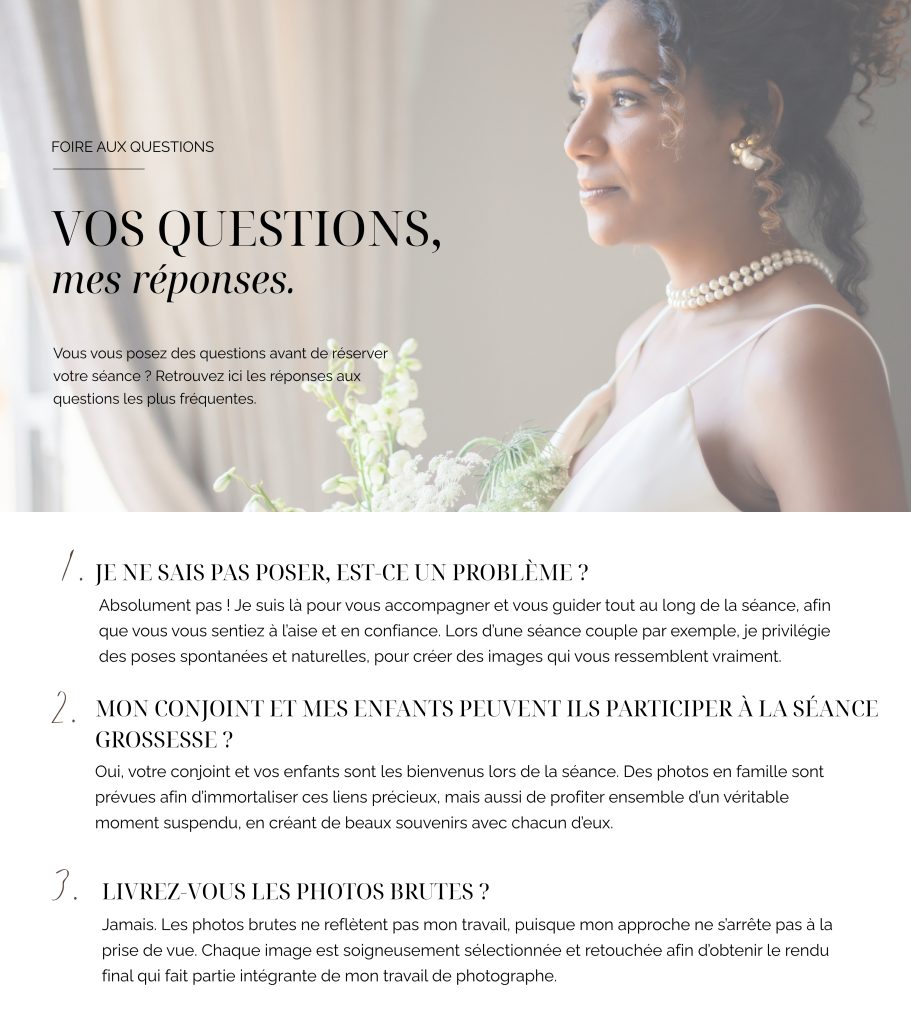 FOIRE AUX QUESTIONS

VOS QUESTIONS,
mes réponses.

Vous vous posez des questions avant de réserver votre séance ? Retrouvez ici les réponses aux questions les plus fréquentes.

1. JE NE SAIS PAS POSER, EST-CE UN PROBLÈME ?

Absolument pas ! Je suis là pour vous accompagner et vous guider tout au long de la séance, afin que vous vous sentiez à l'aise et en confiance. Lors d'une séance couple par exemple, je privilégie des poses spontanées et naturelles, pour créer des images qui vous ressemblent vraiment.

2. MON CONJOINT ET MES ENFANTS PEUVENT ILS PARTICIPER À LA SÉANCE GROSSESSE ?

Oui, votre conjoint et vos enfants sont les bienvenus lors de la séance. Des photos en famille sont prévues afin d'immortaliser ces liens précieux, mais aussi de profiter ensemble d'un véritable moment suspendu, en créant de beaux souvenirs avec chacun d'eux.

3. LIVREZ-VOUS LES PHOTOS BRUTES ?

Jamais. Les photos brutes ne reflètent pas mon travail, puisque mon approche ne s'arrête pas à la prise de vue. Chaque image est soigneusement sélectionnée et retouchée afin d'obtenir le rendu final qui fait partie intégrante de mon travail de photographe.